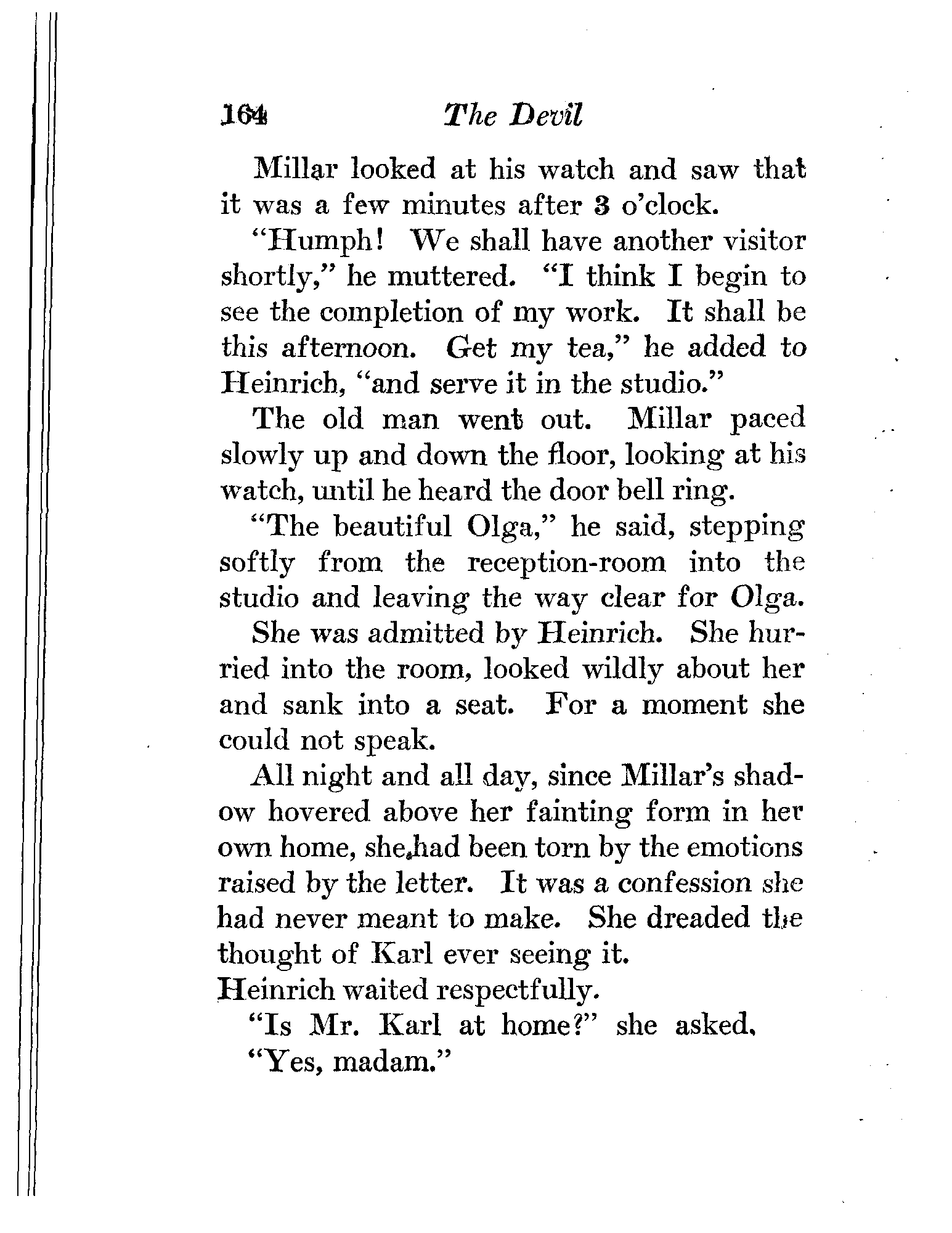 164 The Devil

Millar looked at his watch and saw that it was a few minutes after 3 o'clock.

"Humph! We shall have another visitor shortly," he muttered. "I think I begin to see the completion of my work. It shall be this afternoon. Get my tea," he added to Heinrich, "and serve it in the studio."

The old man went out. Millar paced slowly up and down the floor, looking at his watch, until he heard the door bell ring.

"The beautiful Olga," he said, stepping softly from the reception-room into the studio and leaving the way clear for Olga.

She was admitted by Heinrich. She hurried into the room, looked wildly about her and sank into a seat. For a moment she could not speak.

All night and all day, since Millar's shadow hovered above her fainting form in her own home, she had been torn by the emotions raised by the letter. It was a confession she had never meant to make. She dreaded the thought of Karl ever seeing it.

Heinrich waited respectfully.

"Is Mr. Karl at home?" she asked.

"Yes, madam."